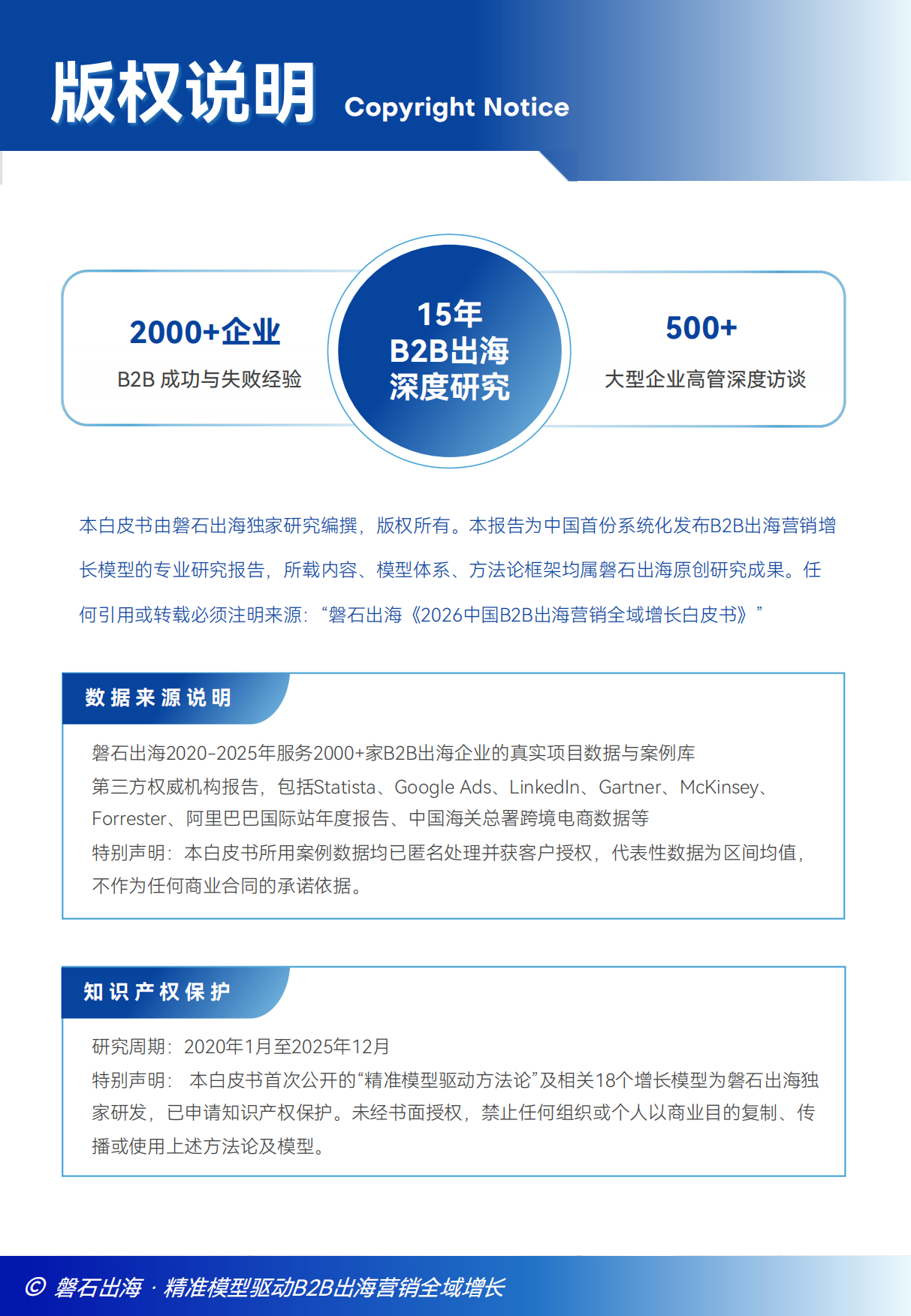 版权说明 Copyright Notice

2000+企业
B2B 成功与失败经验

15年
B2B出海
深度研究

500+
大型企业高管深度访谈

本白皮书由磐石出海独家研究编撰，版权所有。本报告为中国首份系统化发布B2B出海营销增长模型的专业研究报告，所载内容、模型体系、方法论框架均属磐石出海原创研究成果。任何引用或转载必须注明来源：“磐石出海《2026中国B2B出海营销全域增长白皮书》”

数据来源说明

磐石出海2020-2025年服务2000+家B2B出海企业的真实项目数据与案例库
第三方权威机构报告，包括Statista、Google Ads、LinkedIn、Gartner、McKinsey、Forrester、阿里巴巴国际站年度报告、中国海关总署跨境电商数据等
特别声明：本白皮书所用案例数据均已匿名处理并获客户授权，代表性数据为区间均值，不作为任何商业合同的承诺依据。

知识产权保护

研究周期：2020年1月至2025年12月
特别声明： 本白皮书首次公开的“精准模型驱动方法论”及相关18个增长模型为磐石出海独家研发，已申请知识产权保护。未经书面授权，禁止任何组织或个人以商业目的复制、传播或使用上述方法论及模型。

© 磐石出海 · 精准模型驱动B2B出海营销全域增长